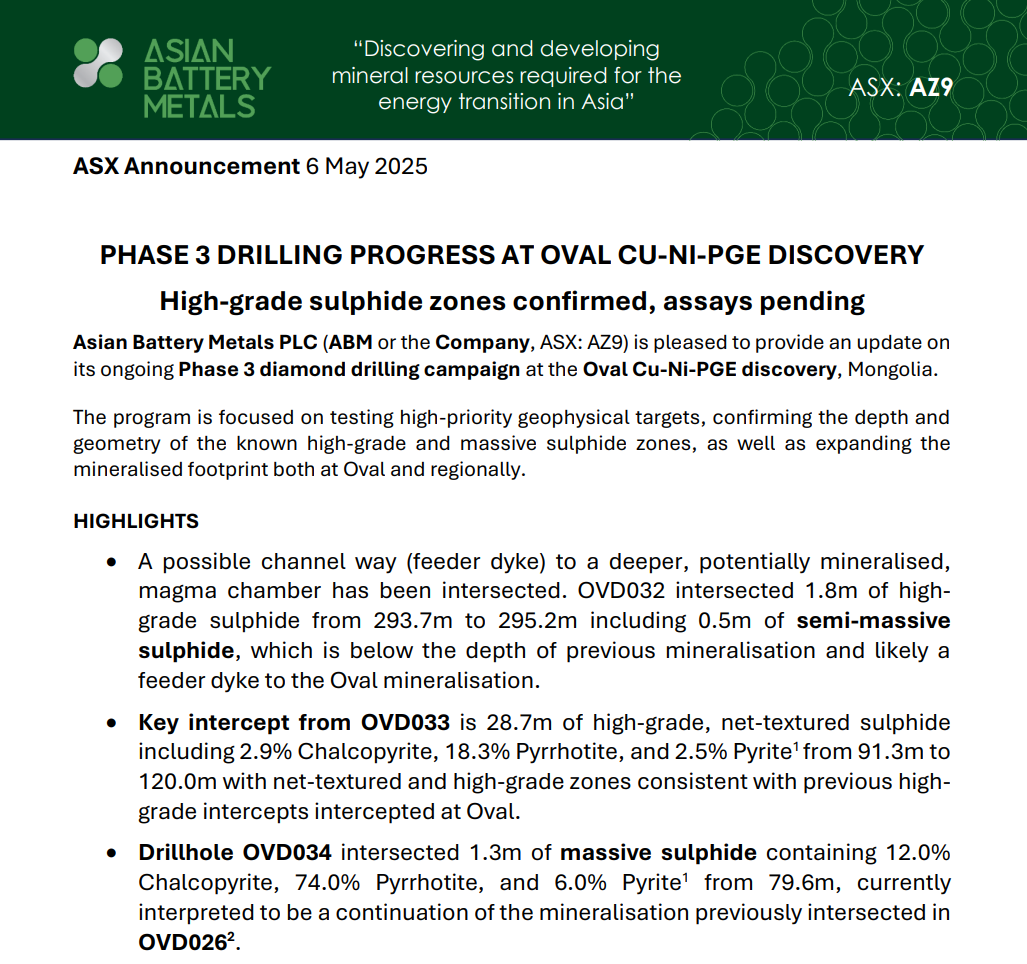 ASIAN BATTERY METALS

“Discovering and developing mineral resources required for the energy transition in Asia”

ASX: AZ9

ASX Announcement 6 May 2025

PHASE 3 DRILLING PROGRESS AT OVAL CU-NI-PGE DISCOVERY

High-grade sulphide zones confirmed, assays pending

Asian Battery Metals PLC (ABM or the Company, ASX: AZ9) is pleased to provide an update on its ongoing Phase 3 diamond drilling campaign at the Oval Cu-Ni-PGE discovery, Mongolia.

The program is focused on testing high-priority geophysical targets, confirming the depth and geometry of the known high-grade and massive sulphide zones, as well as expanding the mineralised footprint both at Oval and regionally.

HIGHLIGHTS

• A possible channel way (feeder dyke) to a deeper, potentially mineralised, magma chamber has been intersected. OVD032 intersected 1.8m of high-grade sulphide from 293.7m to 295.2m including 0.5m of semi-massive sulphide, which is below the depth of previous mineralisation and likely a feeder dyke to the Oval mineralisation.

• Key intercept from OVD033 is 28.7m of high-grade, net-textured sulphide including 2.9% Chalcopyrite, 18.3% Pyrrhotite, and 2.5% Pyrite$^1$ from 91.3m to 120.0m with net-textured and high-grade zones consistent with previous high-grade intercepts intercepted at Oval.

• Drillhole OVD034 intersected 1.3m of massive sulphide containing 12.0% Chalcopyrite, 74.0% Pyrrhotite, and 6.0% Pyrite$^1$ from 79.6m, currently interpreted to be a continuation of the mineralisation previously intersected in OVD026$^2$.